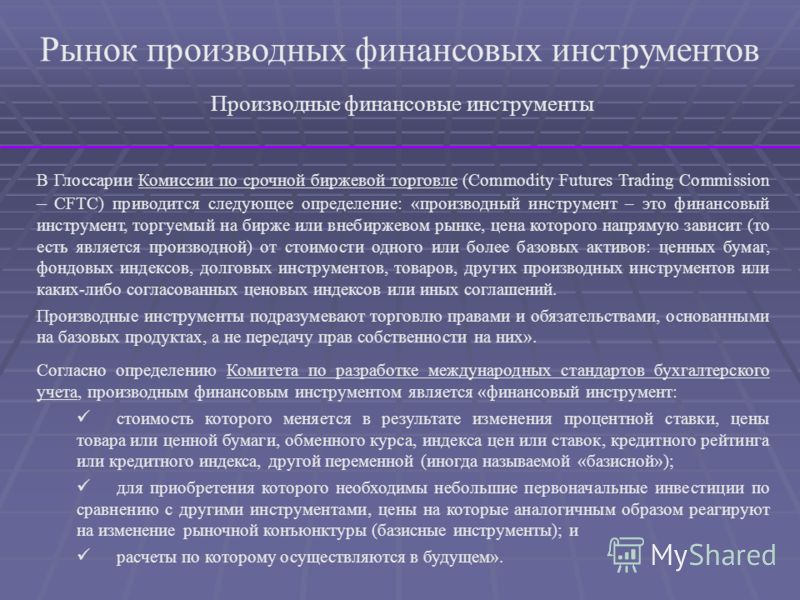 Рынок производных финансовых инструментов

Производные финансовые инструменты

В Глоссарии Комиссии по срочной биржевой торговле (Commodity Futures Trading Commission – CFTC) приводится следующее определение: «производный инструмент – это финансовый инструмент, торгуемый на бирже или внебиржевом рынке, цена которого напрямую зависит (то есть является производной) от стоимости одного или более базовых активов: ценных бумаг, фондовых индексов, долговых инструментов, товаров, других производных инструментов или каких-либо согласованных ценовых индексов или иных соглашений.

Производные инструменты подразумевают торговлю правами и обязательствами, основанными на базовых продуктах, а не передачу прав собственности на них».

Согласно определению Комитета по разработке международных стандартов бухгалтерского учета, производным финансовым инструментом является «финансовый инструмент:

✓ стоимость которого меняется в результате изменения процентной ставки, цены товара или ценной бумаги, обменного курса, индекса цен или ставок, кредитного рейтинга или кредитного индекса, другой переменной (иногда называемой «базисной»);

✓ для приобретения которого необходимы небольшие первоначальные инвестиции по сравнению с другими инструментами, цены на которые аналогичным образом реагируют на изменение рыночной конъюнктуры (базисные инструменты); и

✓ расчеты по которому осуществляются в будущем».

MyShared